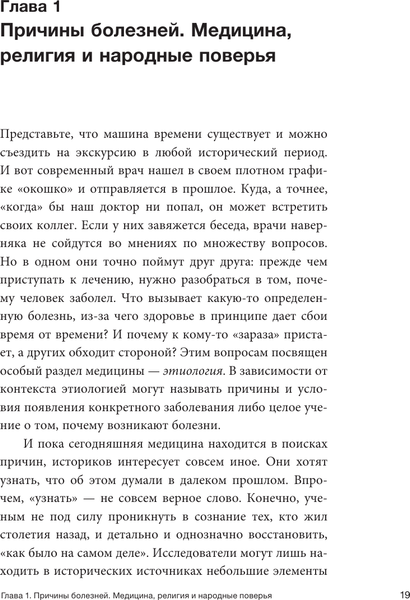 Глава 1
Причины болезней. Медицина, религия и народные поверья

Представьте, что машина времени существует и можно съездить на экскурсию в любой исторический период. И вот современный врач нашел в своем плотном графике «окошко» и отправляется в прошлое. Куда, а точнее, «когда» бы наш доктор ни попал, он может встретить своих коллег. Если у них завяжется беседа, врачи наверняка не сойдутся во мнениях по множеству вопросов. Но в одном они точно поймут друг друга: прежде чем приступать к лечению, нужно разобраться в том, почему человек заболел. Что вызывает какую-то определенную болезнь, из-за чего здоровье в принципе дает сбои время от времени? И почему к кому-то «зараза» пристает, а других обходит стороной? Этим вопросам посвящен особый раздел медицины — этиология. В зависимости от контекста этиологией могут называть причины и условия появления конкретного заболевания либо целое учение о том, почему возникают болезни.

И пока сегодняшняя медицина находится в поисках причин, историков интересует совсем иное. Они хотят узнать, что об этом думали в далеком прошлом. Впрочем, «узнать» — не совсем верное слово. Конечно, ученым не под силу проникнуть в сознание тех, кто жил столетия назад, и детально и однозначно восстановить, «как было на самом деле». Исследователи могут лишь находить в исторических источниках небольшие элементы

Глава 1. Причины болезней. Медицина, религия и народные поверья 19